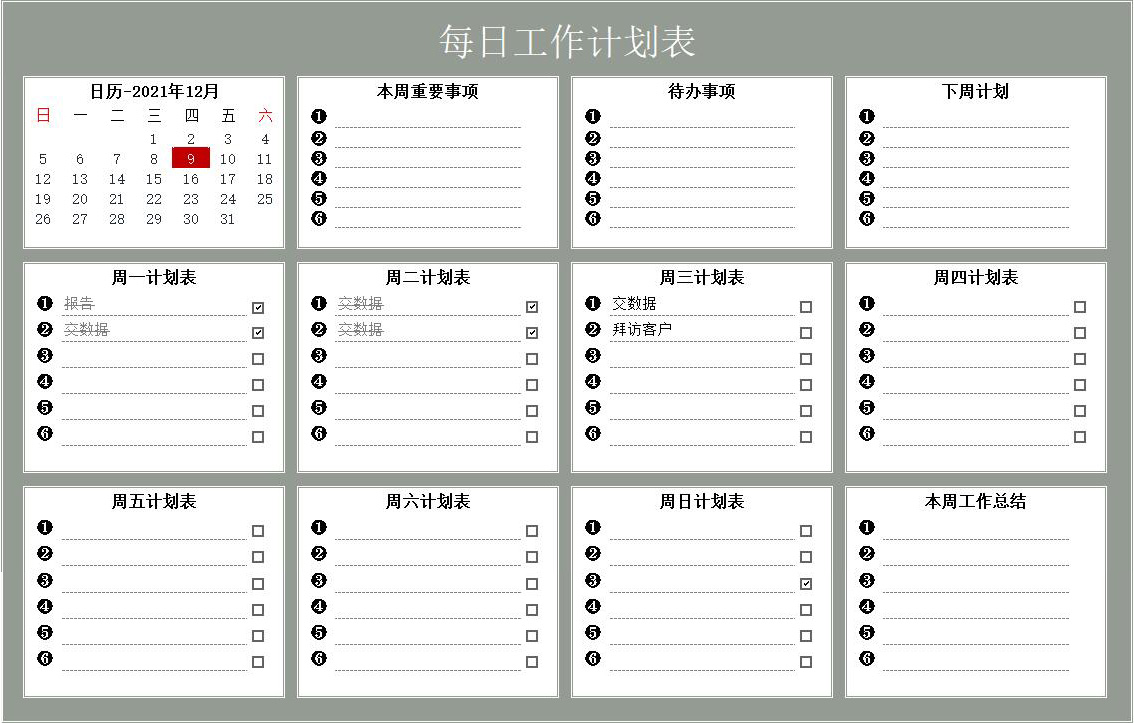 每日工作计划表

日历-2021年12月

| 日 | 一 | 二 | 三 | 四 | 五 | 六 |
|---|---|---|---|---|---|---|
| | | | 1 | 2 | 3 | 4 |
| 5 | 6 | 7 | 8 | 9 | 10 | 11 |
| 12 | 13 | 14 | 15 | 16 | 17 | 18 |
| 19 | 20 | 21 | 22 | 23 | 24 | 25 |
| 26 | 27 | 28 | 29 | 30 | 31 | |

本周重要事项
❶
❷
❸
❹
❺
❻

待办事项
❶
❷
❸
❹
❺
❻

下周计划
❶
❷
❸
❹
❺
❻

周一计划表
❶ 报告 ☑
❷ 交数据 ☑
❸ ☐
❹ ☐
❺ ☐
❻ ☐

周二计划表
❶ 交数据 ☑
❷ 交数据 ☑
❸ ☐
❹ ☐
❺ ☐
❻ ☐

周三计划表
❶ 交数据 ☐
❷ 拜访客户 ☐
❸ ☐
❹ ☐
❺ ☐
❻ ☐

周四计划表
❶ ☐
❷ ☐
❸ ☐
❹ ☐
❺ ☐
❻ ☐

周五计划表
❶ ☐
❷ ☐
❸ ☐
❹ ☐
❺ ☐
❻ ☐

周六计划表
❶ ☐
❷ ☐
❸ ☐
❹ ☐
❺ ☐
❻ ☐

周日计划表
❶ ☐
❷ ☐
❸ ☑
❹ ☐
❺ ☐
❻ ☐

本周工作总结
❶
❷
❸
❹
❺
❻